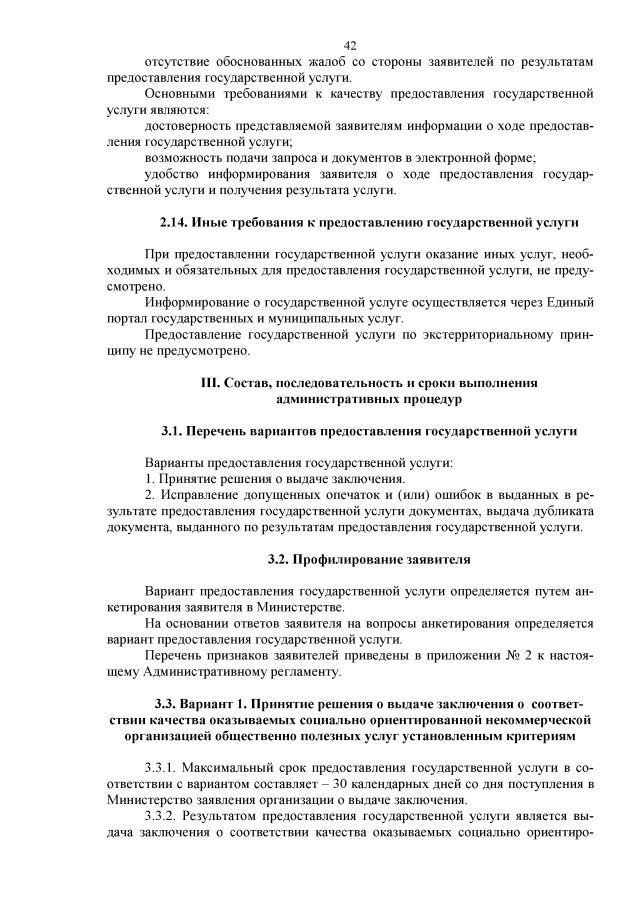 42

отсутствие обоснованных жалоб со стороны заявителей по результатам предоставления государственной услуги.

Основными требованиями к качеству предоставления государственной услуги являются:

достоверность представляемой заявителям информации о ходе предоставления государственной услуги;

возможность подачи запроса и документов в электронной форме;

удобство информирования заявителя о ходе предоставления государственной услуги и получения результата услуги.

2.14. Иные требования к предоставлению государственной услуги

При предоставлении государственной услуги оказание иных услуг, необходимых и обязательных для предоставления государственной услуги, не предусмотрено.

Информирование о государственной услуге осуществляется через Единый портал государственных и муниципальных услуг.

Предоставление государственной услуги по экстерриториальному принципу не предусмотрено.

III. Состав, последовательность и сроки выполнения административных процедур

3.1. Перечень вариантов предоставления государственной услуги

Варианты предоставления государственной услуги:

1. Принятие решения о выдаче заключения.

2. Исправление допущенных опечаток и (или) ошибок в выданных в результате предоставления государственной услуги документах, выдача дубликата документа, выданного по результатам предоставления государственной услуги.

3.2. Профилирование заявителя

Вариант предоставления государственной услуги определяется путем анкетирования заявителя в Министерстве.

На основании ответов заявителя на вопросы анкетирования определяется вариант предоставления государственной услуги.

Перечень признаков заявителей приведены в приложении № 2 к настоящему Административному регламенту.

3.3. Вариант 1. Принятие решения о выдаче заключения о соответствии качества оказываемых социально ориентированной некоммерческой организацией общественно полезных услуг установленным критериям

3.3.1. Максимальный срок предоставления государственной услуги в соответствии с вариантом составляет – 30 календарных дней со дня поступления в Министерство заявления организации о выдаче заключения.

3.3.2. Результатом предоставления государственной услуги является выдача заключения о соответствии качества оказываемых социально ориентиро-